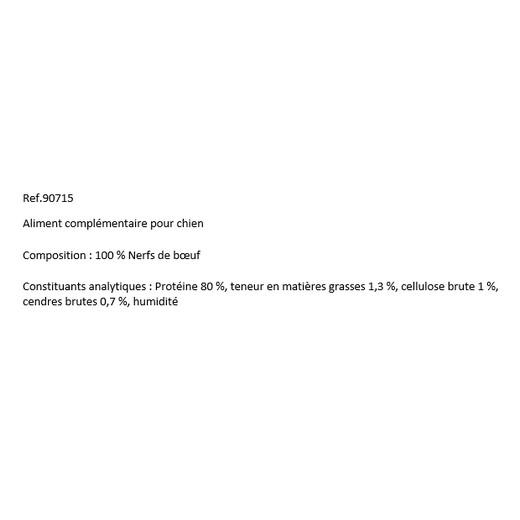 Ref.90715

Aliment complémentaire pour chien

Composition : 100 % Nerfs de bœuf

Constituants analytiques : Protéine 80 %, teneur en matières grasses 1,3 %, cellulose brute 1 %, cendres brutes 0,7 %, humidité